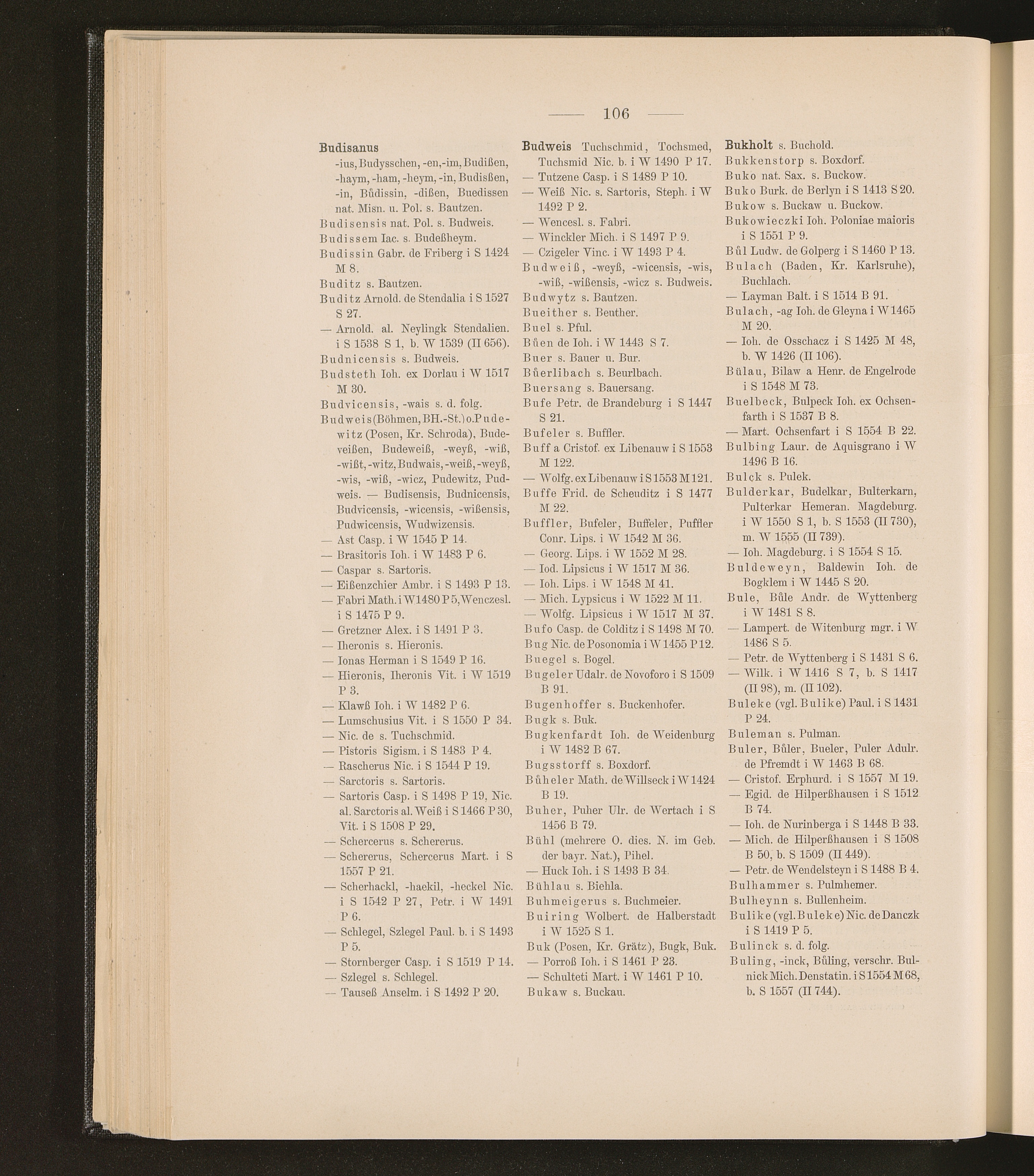 — 106 —

Budisanus -ius, Budysschen, -en, -im, Budißen, -haym, -ham, -heym, -in, Budisßen, -in, Bůdissin, -dißen, Buedissen nat. Misn. u. Pol. s. Bautzen.
Budisensis nat. Pol. s. Budweis.
Budissem Iac. s. Budeßheym.
Budissin Gabr. de Friberg i S 1424 M 8.
Buditz s. Bautzen.
Buditz Arnold. de Stendalia i S 1527 S 27.
— Arnold. al. Neylingk Stendalien. i S 1538 S 1, b. W 1539 (II 656).
Budnicensis s. Budweis.
Budsteth Ioh. ex Dorlau i W 1517 M 30.
Budvicensis, -wais s. d. folg.
Budweis (Böhmen, BH.-St.) o. Pudewitz (Posen, Kr. Schroda), Budeveißen, Budeweiß, -weyß, -wiß, -wißt, -witz, Budwais, -weiß, -weyß, -wis, -wiß, -wicz, Pudewitz, Pudweis. — Budisensis, Budnicensis, Budvicensis, -wicensis, -wißensis, Pudwicensis, Wudwizensis.
— Ast Casp. i W 1545 P 14.
— Brasitoris Ioh. i W 1483 P 6.
— Caspar s. Sartoris.
— Eißenzchier Ambr. i S 1493 P 13.
— Fabri Math. i W 1480 P 5, Wenczesl. i S 1475 P 9.
— Gretzner Alex. i S 1491 P 3.
— Iheronis s. Hieronis.
— Ionas Herman i S 1549 P 16.
— Hieronis, Iheronis Vit. i W 1519 P 3.
— Klawß Ioh. i W 1482 P 6.
— Lumschusius Vit. i S 1550 P 34.
— Nic. de s. Tuchschmid.
— Pistoris Sigism. i S 1483 P 4.
— Rascherus Nic. i S 1544 P 19.
— Sarctoris s. Sartoris.
— Sartoris Casp. i S 1498 P 19, Nic. al. Sarctoris al. Weiß i S 1466 P 30, Vit. i S 1508 P 29.
— Schercerus s. Schererus.
— Schererus, Schercerus Mart. i S 1557 P 21.
— Scherhackl, -haekil, -heckel Nic. i S 1542 P 27, Petr. i W 1491 P 6.
— Schlegel, Szlegel Paul. b. i S 1493 P 5.
— Stornberger Casp. i S 1519 P 14.
— Szlegel s. Schlegel.
— Tauseß Anselm. i S 1492 P 20.

Budweis Tuchschmid, Tochsmed, Tuchsmid Nic. b. i W 1490 P 17.
— Tutzene Casp. i S 1489 P 10.
— Weiß Nic. s. Sartoris, Steph. i W 1492 P 2.
— Wencesl. s. Fabri.
— Winckler Mich. i S 1497 P 9.
— Czigeler Vinc. i W 1493 P 4.
Budweiß, -weyß, -wicensis, -wis, -wiß, -wißensis, -wicz s. Budweis.
Budwytz s. Bautzen.
Bueither s. Beuther.
Buel s. Pful.
Bůen de Ioh. i W 1443 S 7.
Buer s. Bauer u. Bur.
Bůerlibach s. Beurlbach.
Buersang s. Bauersang.
Bufe Petr. de Brandeburg i S 1447 S 21.
Bufeler s. Buffler.
Buff a Cristof. ex Libenauw i S 1553 M 122.
— Wolfg. ex Libenauw i S 1553 M 121.
Buffe Frid. de Scheuditz i S 1477 M 22.
Buffler, Bufeler, Buffeler, Puffler Conr. Lips. i W 1542 M 36.
— Georg. Lips. i W 1552 M 28.
— Iod. Lipsicus i W 1517 M 36.
— Ioh. Lips. i W 1548 M 41.
— Mich. Lypsicus i W 1522 M 11.
— Wolfg. Lipsicus i W 1517 M 37.
Bufo Casp. de Colditz i S 1498 M 70.
Bug Nic. de Posonomia i W 1455 P 12.
Buegel s. Bogel.
Bugeler Udalr. de Novoforo i S 1509 B 91.
Bugenhoffer s. Buckenhofer.
Bugk s. Buk.
Bugkenfardt Ioh. de Weidenburg i W 1482 B 67.
Bugsstorff s. Boxdorf.
Bůheler Math. de Willseck i W 1424 B 19.
Buher, Puher Ulr. de Wertach i S 1456 B 79.
Bühl (mehrere O. dies. N. im Geb. der bayr. Nat.), Pihel.
— Huck Ioh. i S 1493 B 34.
Bühlau s. Biehla.
Buhmeigerus s. Buchmeier.
Buiring Wolbert. de Halberstadt i W 1525 S 1.
Buk (Posen, Kr. Grätz), Bugk, Buk.
— Porroß Ioh. i S 1461 P 23.
— Schulteti Mart. i W 1461 P 10.
Bukaw s. Buckau.

Bukholt s. Buchold.
Bukkenstorp s. Boxdorf.
Buko nat. Sax. s. Buckow.
Buko Burk. de Berlyn i S 1413 S 20.
Bukow s. Buckaw u. Buckow.
Bukowieczki Ioh. Poloniae maioris i S 1551 P 9.
Bůl Ludw. de Golperg i S 1460 P 13.
Bulach (Baden, Kr. Karlsruhe), Buchlach.
— Layman Balt. i S 1514 B 91.
Bulach, -ag Ioh. de Gleyna i W 1465 M 20.
— Ioh. de Osschacz i S 1425 M 48, b. W 1426 (II 106).
Bülau, Bilaw a Henr. de Engelrode i S 1548 M 73.
Buelbeck, Bulpeck Ioh. ex Ochsenfarth i S 1537 B 8.
— Mart. Ochsenfart i S 1554 B 22.
Bulbing Laur. de Aquisgrano i W 1496 B 16.
Bulck s. Pulek.
Bulderkar, Budelkar, Bulterkarn, Pulterkar Hemeran. Magdeburg. i W 1550 S 1, b. S 1553 (II 730), m. W 1555 (II 739).
— Ioh. Magdeburg. i S 1554 S 15.
Buldeweyn, Baldewin Ioh. de Bogklem i W 1445 S 20.
Bule, Bůle Andr. de Wyttenberg i W 1481 S 8.
— Lampert. de Witenburg mgr. i W 1486 S 5.
— Petr. de Wyttenberg i S 1431 S 6.
— Wilk. i W 1416 S 7, b. S 1417 (II 98), m. (II 102).
Buleke (vgl. Bulike) Paul. i S 1431 P 24.
Buleman s. Pulman.
Buler, Bůler, Bueler, Puler Adulr. de Pfremdt i W 1463 B 68.
— Cristof. Erphurd. i S 1557 M 19.
— Egid. de Hilperßhausen i S 1512 B 74.
— Ioh. de Nurinberga i S 1448 B 33.
— Mich. de Hilperßhausen i S 1508 B 50, b. S 1509 (II 449).
— Petr. de Wendelsteyn i S 1488 B 4.
Bulhammer s. Pulmhemer.
Bulheynn s. Bullenheim.
Bulike (vgl. Buleke) Nic. de Danczk i S 1419 P 5.
Bulinck s. d. folg.
Buling, -inck, Bůling, verschr. Bulnick Mich. Denstatin. i S 1554 M 68, b. S 1557 (II 744).